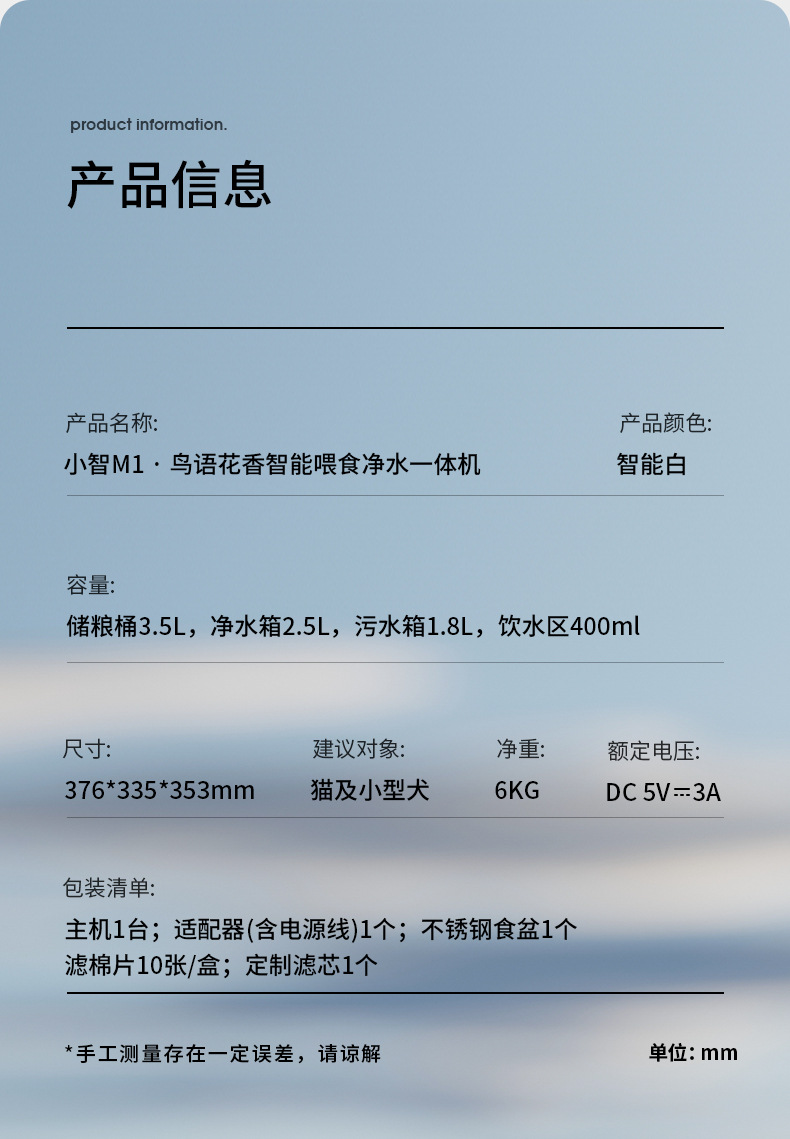 product information.

产品信息

产品名称:
小智M1 · 鸟语花香智能喂食净水一体机

产品颜色:
智能白

容量:
储粮桶3.5L，净水箱2.5L，污水箱1.8L，饮水区400ml

尺寸:
376*335*353mm

建议对象:
猫及小型犬

净重:
6KG

额定电压:
DC 5V⎓3A

包装清单:
主机1台；适配器(含电源线)1个；不锈钢食盆1个
滤棉片10张/盒；定制滤芯1个

*手工测量存在一定误差，请谅解

单位: mm